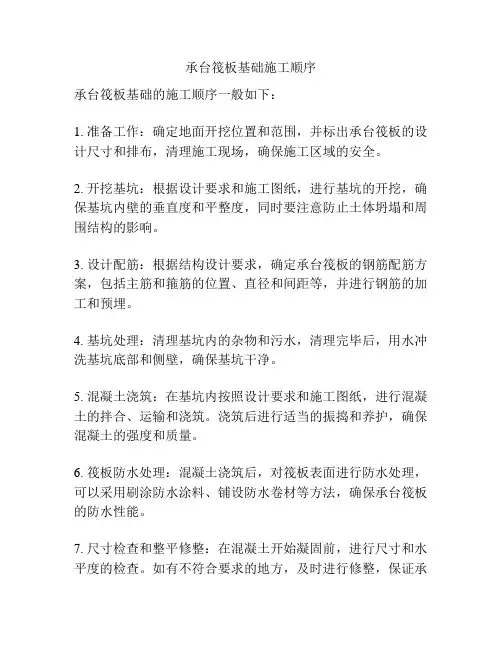 承台筏板基础施工顺序

承台筏板基础的施工顺序一般如下：

1. 准备工作：确定地面开挖位置和范围，并标出承台筏板的设计尺寸和排布，清理施工现场，确保施工区域的安全。

2. 开挖基坑：根据设计要求和施工图纸，进行基坑的开挖，确保基坑内壁的垂直度和平整度，同时要注意防止土体坍塌和周围结构的影响。

3. 设计配筋：根据结构设计要求，确定承台筏板的钢筋配筋方案，包括主筋和箍筋的位置、直径和间距等，并进行钢筋的加工和预埋。

4. 基坑处理：清理基坑内的杂物和污水，清理完毕后，用水冲洗基坑底部和侧壁，确保基坑干净。

5. 混凝土浇筑：在基坑内按照设计要求和施工图纸，进行混凝土的拌合、运输和浇筑。浇筑后进行适当的振捣和养护，确保混凝土的强度和质量。

6. 筏板防水处理：混凝土浇筑后，对筏板表面进行防水处理，可以采用刷涂防水涂料、铺设防水卷材等方法，确保承台筏板的防水性能。

7. 尺寸检查和整平修整：在混凝土开始凝固前，进行尺寸和水平度的检查。如有不符合要求的地方，及时进行修整，保证承